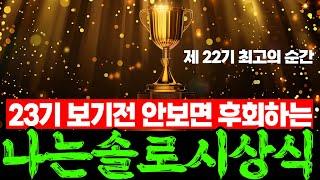 제 22기 최고의 순간

23기 보기전 안보면 후회하는

나는솔로시상식